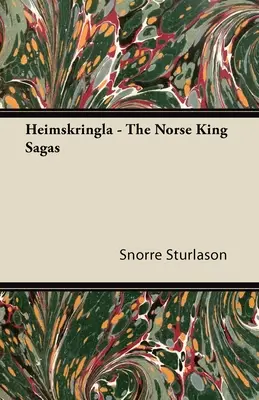 Heimskringla - The Norse King Sagas

Snorre Sturlason